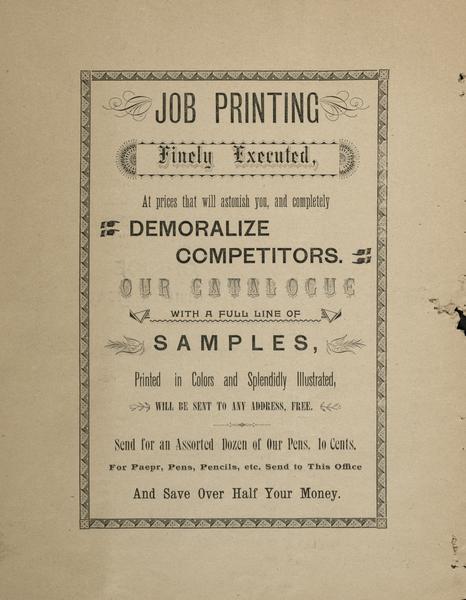 JOB PRINTING

Finely Executed,

At prices that will astonish you, and completely

DEMORALIZE COMPETITORS.

OUR CATALOGUE

WITH A FULL LINE OF

SAMPLES,

Printed in Colors and Splendidly Illustrated,

WILL BE SENT TO ANY ADDRESS, FREE.

Send for an Assorted Dozen of Our Pens. 10 Cents.

For Paepr, Pens, Pencils, etc. Send to This Office

And Save Over Half Your Money.